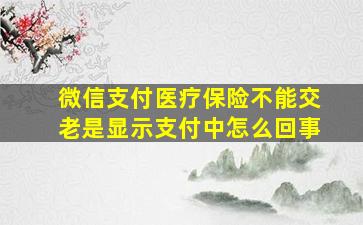 微信支付医疗保险不能交
老是显示支付中怎么回事